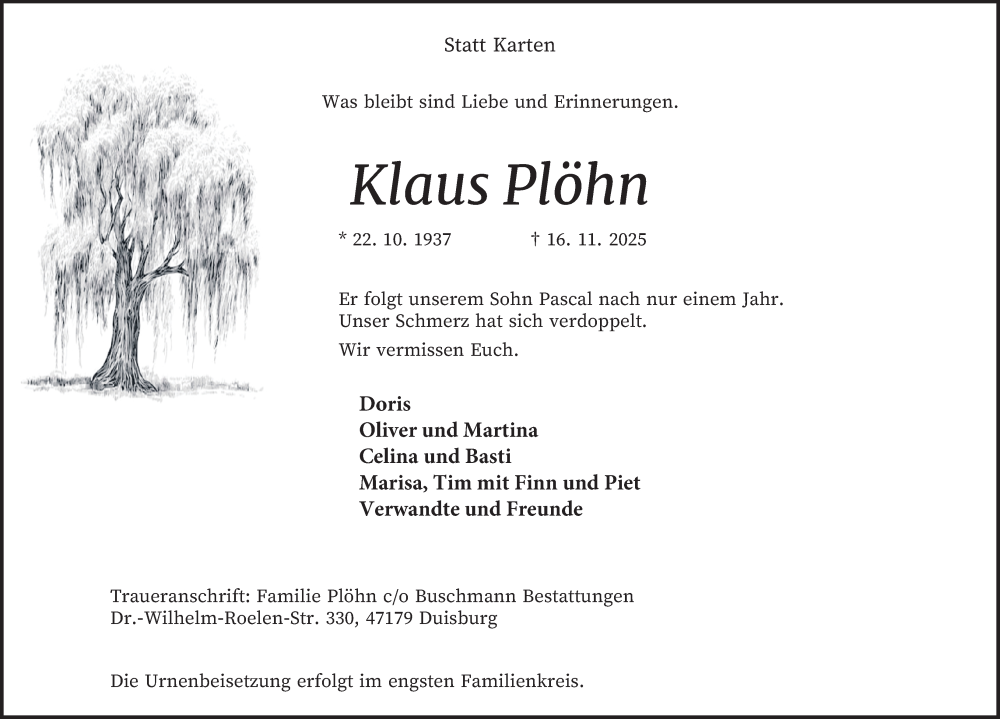 Statt Karten

Was bleibt sind Liebe und Erinnerungen.

Klaus Plöhn

* 22. 10. 1937 † 16. 11. 2025

Er folgt unserem Sohn Pascal nach nur einem Jahr. Unser Schmerz hat sich verdoppelt.

Wir vermissen Euch.

Doris
Oliver und Martina
Celina und Basti
Marisa, Tim mit Finn und Piet
Verwandte und Freunde

Traueranschrift: Familie Plöhn c/o Buschmann Bestattungen
Dr.-Wilhelm-Roelen-Str. 330, 47179 Duisburg

Die Urnenbeisetzung erfolgt im engsten Familienkreis.